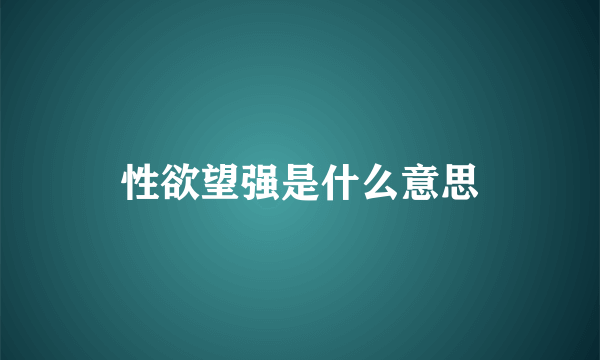 性欲望强是什么意思